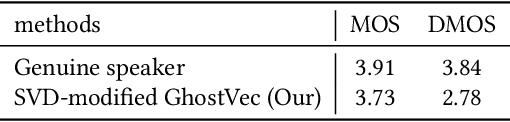 | methods | MOS | DMOS |
|---|---|---|
| Genuine speaker | 3.91 | 3.84 |
| SVD-modified GhostVec (Our) | 3.73 | 2.78 |